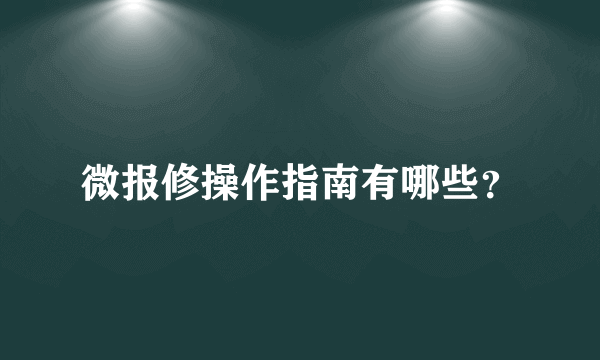 微报修操作指南有哪些？